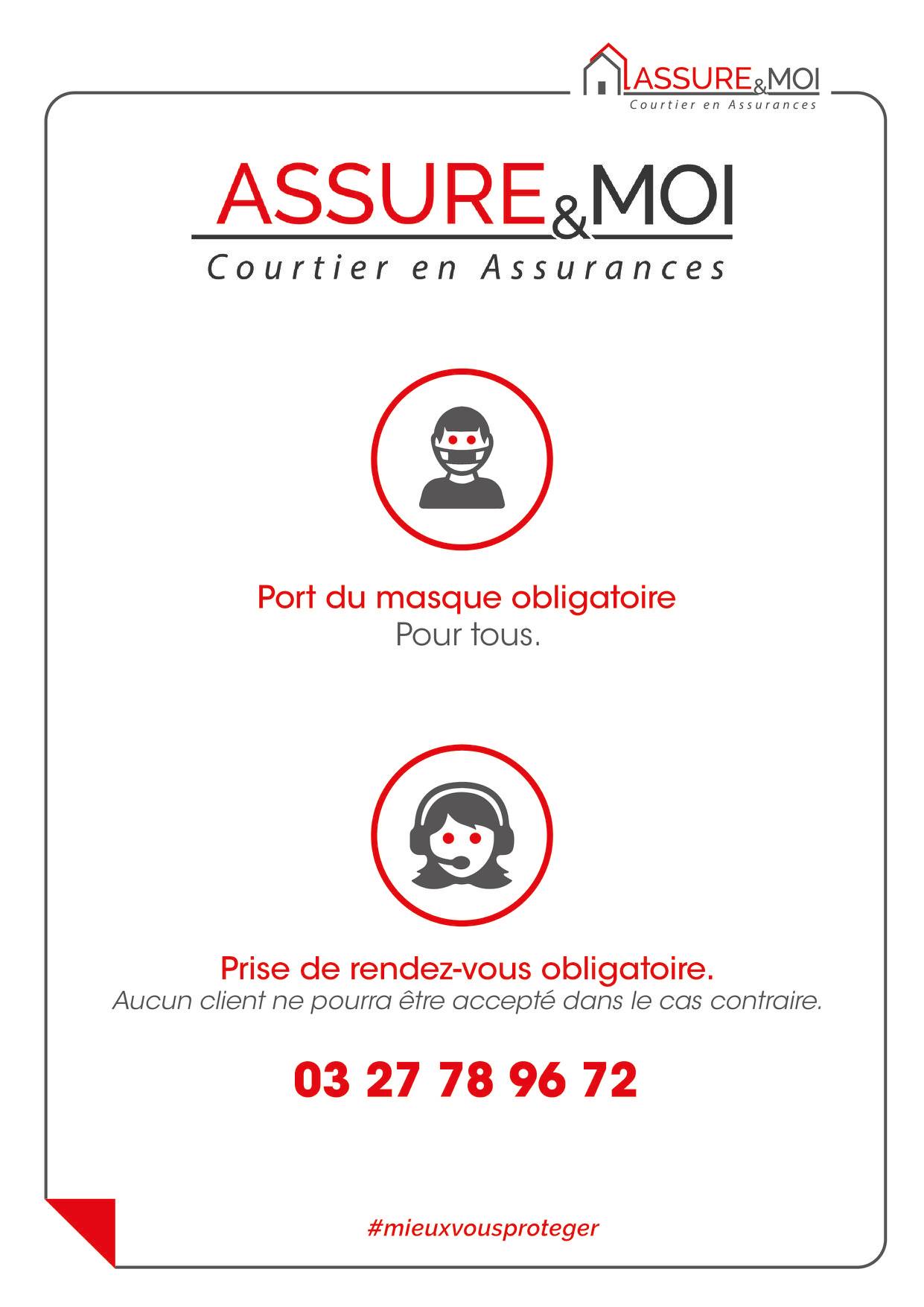 ASSURE&MOI
Courtier en Assurances

ASSURE&MOI
Courtier en Assurances

Port du masque obligatoire
Pour tous.

Prise de rendez-vous obligatoire.
Aucun client ne pourra être accepté dans le cas contraire.

03 27 78 96 72

#mieuxvousproteger